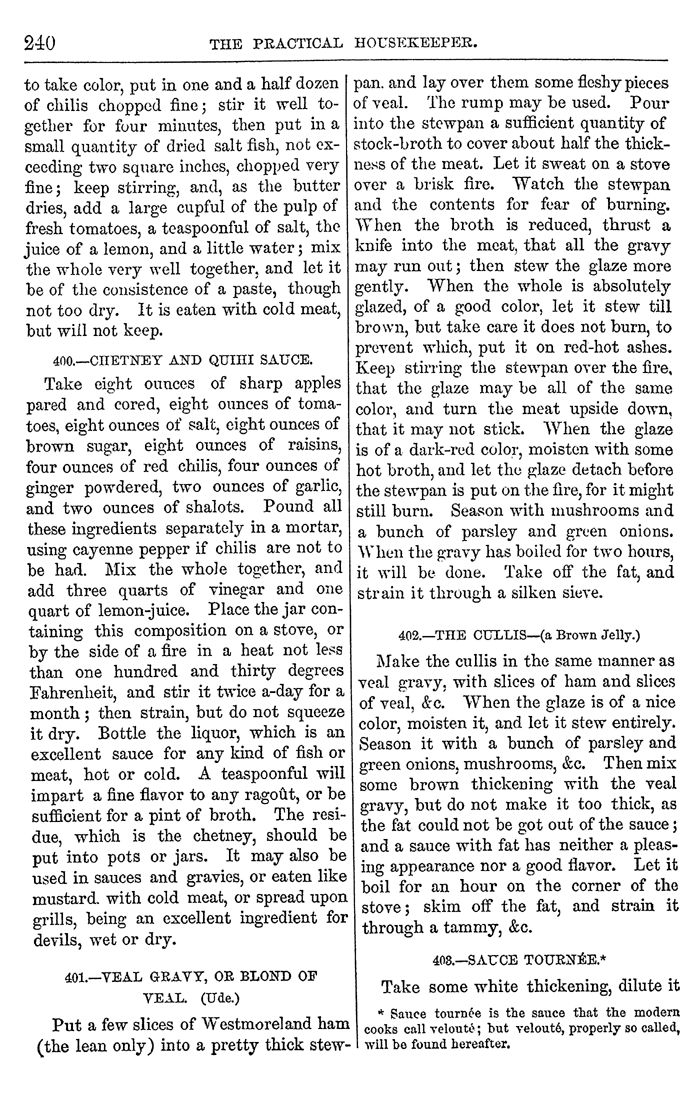 240 THE PRACTICAL HOUSEKEEPER.

to take color, put in one and a half dozen of chilis chopped fine; stir it well together for four minutes, then put in a small quantity of dried salt fish, not exceeding two square inches, chopped very fine; keep stirring, and, as the butter dries, add a large cupful of the pulp of fresh tomatoes, a teaspoonful of salt, the juice of a lemon, and a little water; mix the whole very well together, and let it be of the consistence of a paste, though not too dry. It is eaten with cold meat, but will not keep.

400.—CHETNEY AND QUIHI SAUCE.

Take eight ounces of sharp apples pared and cored, eight ounces of tomatoes, eight ounces of salt, eight ounces of brown sugar, eight ounces of raisins, four ounces of red chilis, four ounces of ginger powdered, two ounces of garlic, and two ounces of shalots. Pound all these ingredients separately in a mortar, using cayenne pepper if chilis are not to be had. Mix the whole together, and add three quarts of vinegar and one quart of lemon-juice. Place the jar containing this composition on a stove, or by the side of a fire in a heat not less than one hundred and thirty degrees Fahrenheit, and stir it twice a-day for a month; then strain, but do not squeeze it dry. Bottle the liquor, which is an excellent sauce for any kind of fish or meat, hot or cold. A teaspoonful will impart a fine flavor to any ragoût, or be sufficient for a pint of broth. The residue, which is the chetney, should be put into pots or jars. It may also be used in sauces and gravies, or eaten like mustard. with cold meat, or spread upon grills, being an excellent ingredient for devils, wet or dry.

401.—VEAL GRAVY, OR BLOND OF VEAL. (Ude.)

Put a few slices of Westmoreland ham (the lean only) into a pretty thick stewpan. and lay over them some fleshy pieces of veal. The rump may be used. Pour into the stewpan a sufficient quantity of stock-broth to cover about half the thickness of the meat. Let it sweat on a stove over a brisk fire. Watch the stewpan and the contents for fear of burning. When the broth is reduced, thrust a knife into the meat, that all the gravy may run out; then stew the glaze more gently. When the whole is absolutely glazed, of a good color, let it stew till brown, but take care it does not burn, to prevent which, put it on red-hot ashes. Keep stirring the stewpan over the fire, that the glaze may be all of the same color, and turn the meat upside down, that it may not stick. When the glaze is of a dark-red color, moisten with some hot broth, and let the glaze detach before the stewpan is put on the fire, for it might still burn. Season with mushrooms and a bunch of parsley and green onions. When the gravy has boiled for two hours, it will be done. Take off the fat, and strain it through a silken sieve.

402.—THE CULLIS—(a Brown Jelly.)

Make the cullis in the same manner as veal gravy, with slices of ham and slices of veal, &c. When the glaze is of a nice color, moisten it, and let it stew entirely. Season it with a bunch of parsley and green onions, mushrooms, &c. Then mix some brown thickening with the veal gravy, but do not make it too thick, as the fat could not be got out of the sauce; and a sauce with fat has neither a pleasing appearance nor a good flavor. Let it boil for an hour on the corner of the stove; skim off the fat, and strain it through a tammy, &c.

403.—SAUCE TOURNÉE.*

Take some white thickening, dilute it

* Sauce tournée is the sauce that the modern cooks call velouté; but velouté, properly so called, will be found hereafter.